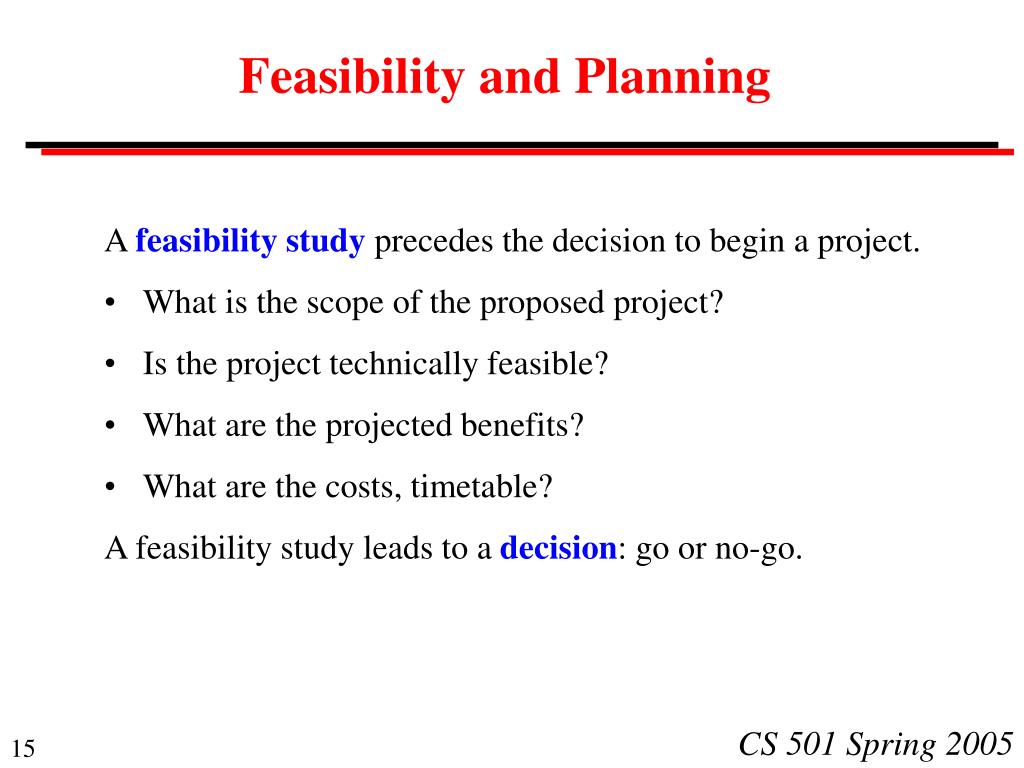 Feasibility and Planning

A feasibility study precedes the decision to begin a project.

• What is the scope of the proposed project?
• Is the project technically feasible?
• What are the projected benefits?
• What are the costs, timetable?

A feasibility study leads to a decision: go or no-go.

15

CS 501 Spring 2005